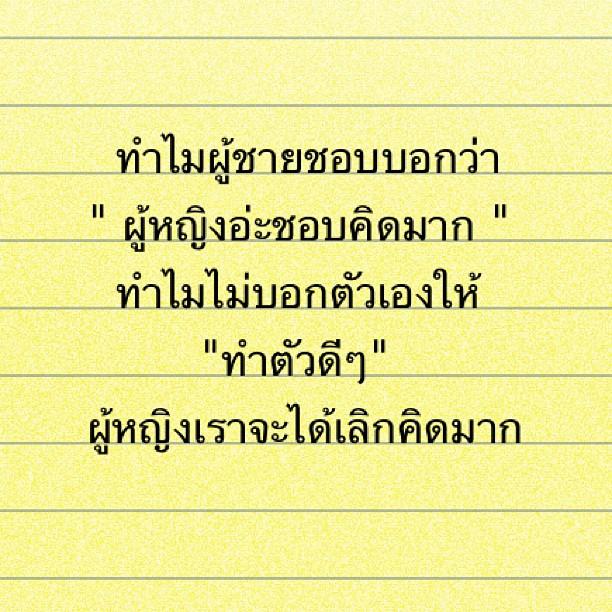 ทำไมผู้ชายชอบบอกว่า
" ผู้หญิงอ่ะชอบคิดมาก "
ทำไมไม่บอกตัวเองให้
"ทำตัวดีๆ"
ผู้หญิงเราจะได้เลิกคิดมาก